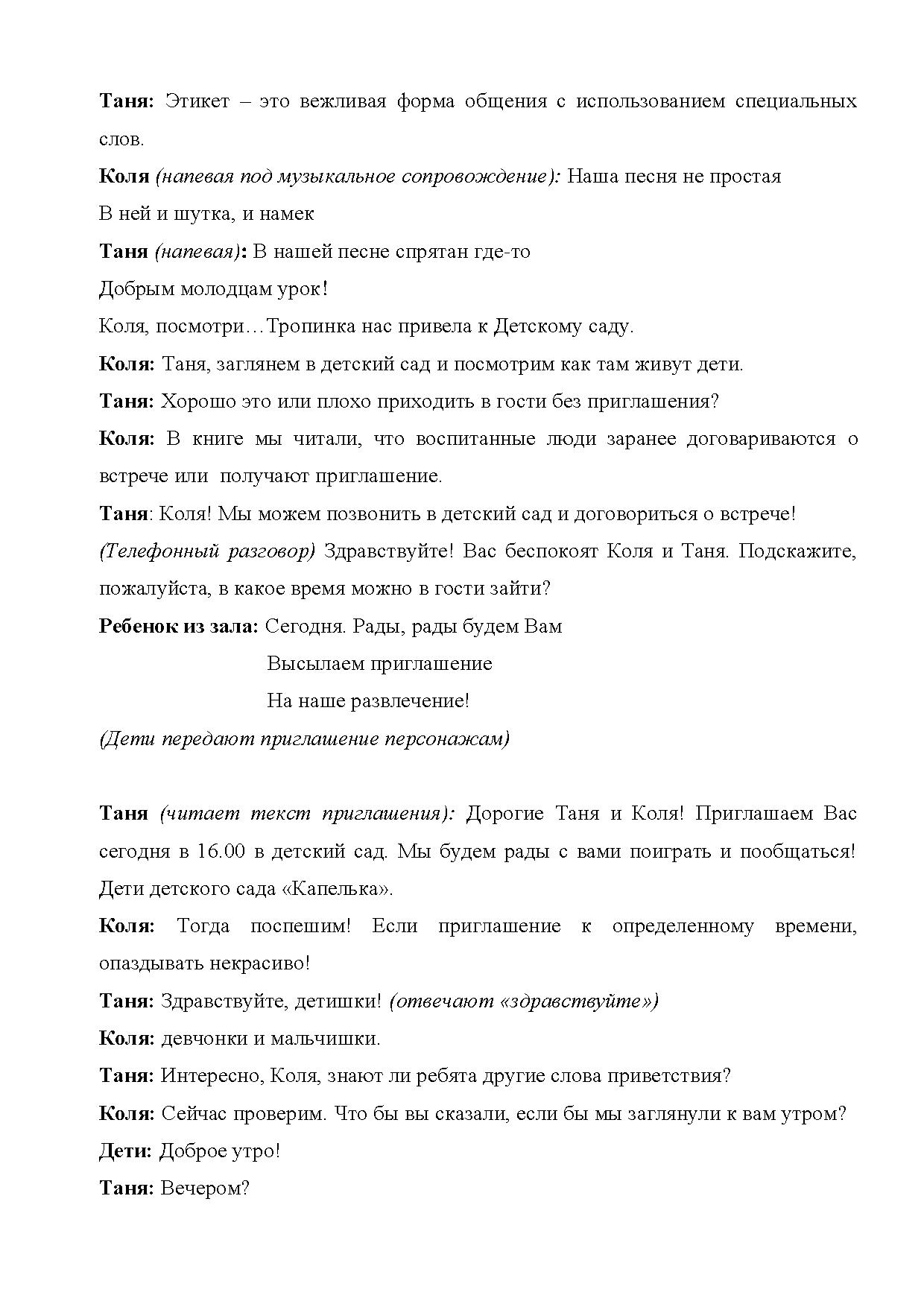 Таня: Этикет – это вежливая форма общения с использованием специальных слов.

Коля (напевая под музыкальное сопровождение): Наша песня не простая
В ней и шутка, и намек

Таня (напевая): В нашей песне спрятан где-то
Добрым молодцам урок!
Коля, посмотри…Тропинка нас привела к Детскому саду.

Коля: Таня, заглянем в детский сад и посмотрим как там живут дети.

Таня: Хорошо это или плохо приходить в гости без приглашения?

Коля: В книге мы читали, что воспитанные люди заранее договариваются о встрече или получают приглашение.

Таня: Коля! Мы можем позвонить в детский сад и договориться о встрече! (Телефонный разговор) Здравствуйте! Вас беспокоят Коля и Таня. Подскажите, пожалуйста, в какое время можно в гости зайти?

Ребенок из зала: Сегодня. Рады, рады будем Вам
Высылаем приглашение
На наше развлечение!

(Дети передают приглашение персонажам)

Таня (читает текст приглашения): Дорогие Таня и Коля! Приглашаем Вас сегодня в 16.00 в детский сад. Мы будем рады с вами поиграть и пообщаться! Дети детского сада «Капелька».

Коля: Тогда поспешим! Если приглашение к определенному времени, опаздывать некрасиво!

Таня: Здравствуйте, детишки! (отвечают «здравствуйте»)

Коля: девчонки и мальчишки.

Таня: Интересно, Коля, знают ли ребята другие слова приветствия?

Коля: Сейчас проверим. Что бы вы сказали, если бы мы заглянули к вам утром?

Дети: Доброе утро!

Таня: Вечером?